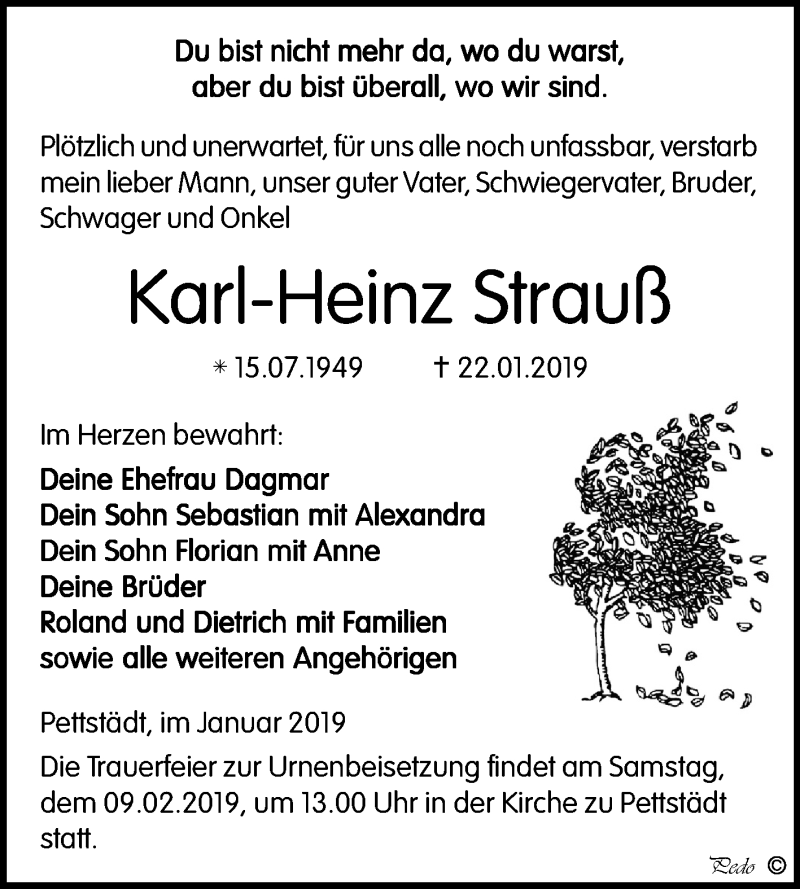 Du bist nicht mehr da, wo du warst,
aber du bist überall, wo wir sind.

Plötzlich und unerwartet, für uns alle noch unfassbar, verstarb mein lieber Mann, unser guter Vater, Schwiegervater, Bruder, Schwager und Onkel

Karl-Heinz Strauß

* 15.07.1949 † 22.01.2019

Im Herzen bewahrt:

Deine Ehefrau Dagmar
Dein Sohn Sebastian mit Alexandra
Dein Sohn Florian mit Anne
Deine Brüder
Roland und Dietrich mit Familien
sowie alle weiteren Angehörigen

Pettstädt, im Januar 2019

Die Trauerfeier zur Urnenbeisetzung findet am Samstag, dem 09.02.2019, um 13.00 Uhr in der Kirche zu Pettstädt statt.

Pedo ©